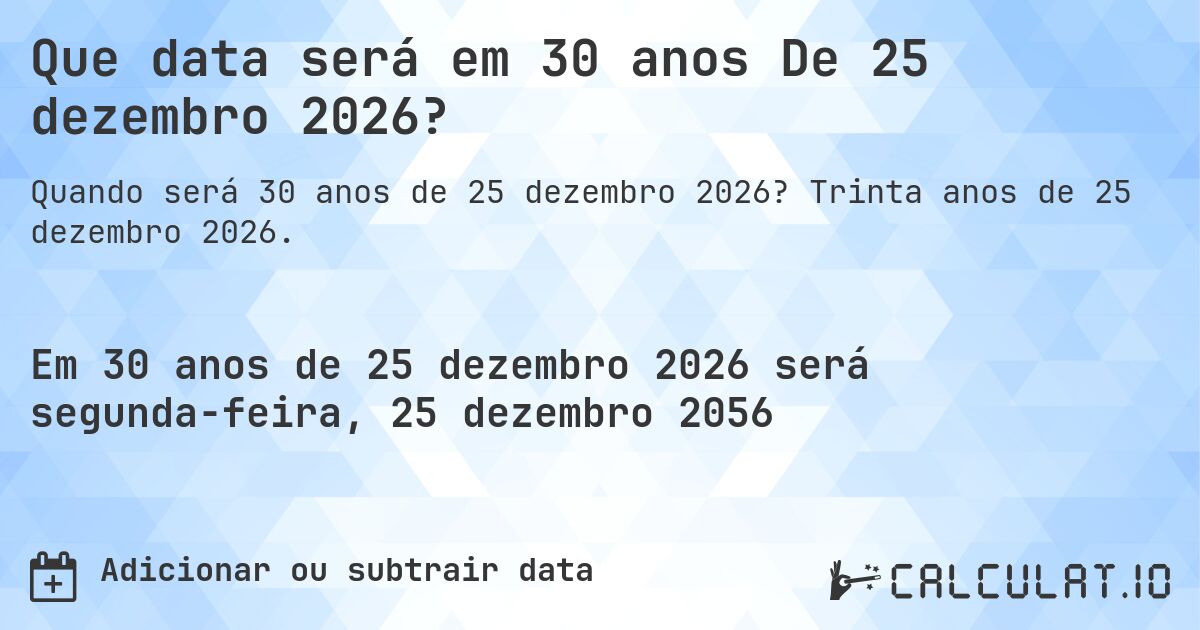 Que data será em 30 anos De 25 dezembro 2026?

Quando será 30 anos de 25 dezembro 2026? Trinta anos de 25 dezembro 2026.

Em 30 anos de 25 dezembro 2026 será segunda-feira, 25 dezembro 2056

Adicionar ou subtrair data

CALCULAT.IO